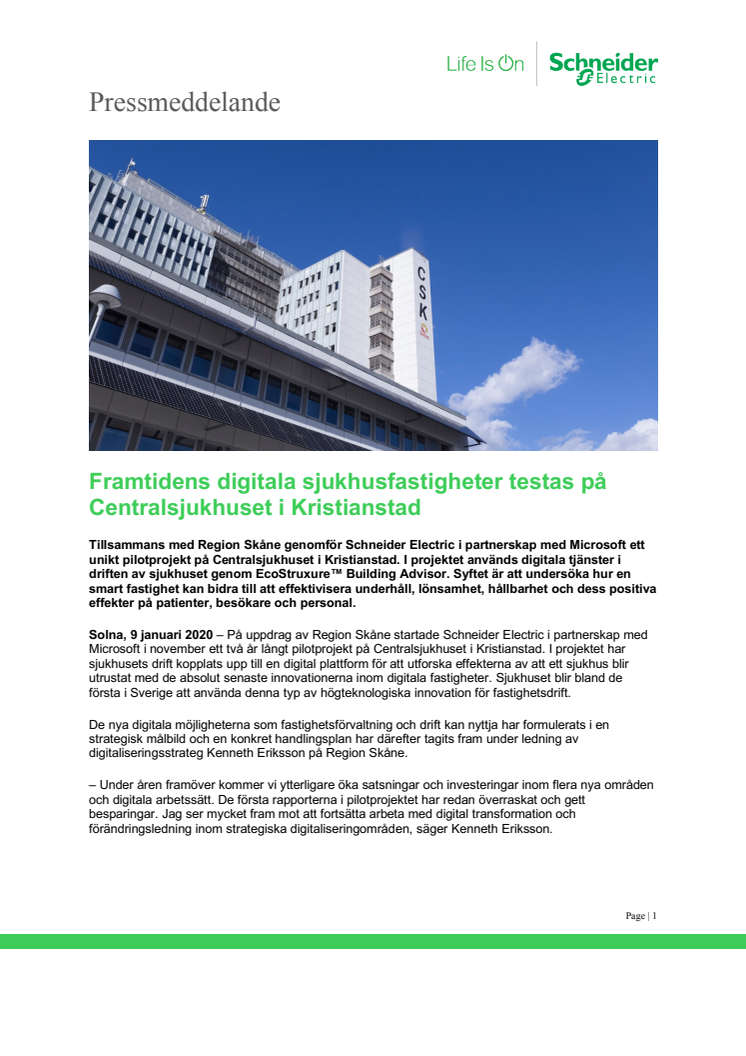 Life Is On | Schneider Electric

Pressmeddelande

CSK

Framtidens digitala sjukhusfastigheter testas på Centralsjukhuset i Kristianstad

Tillsammans med Region Skåne genomför Schneider Electric i partnerskap med Microsoft ett unikt pilotprojekt på Centralsjukhuset i Kristianstad. I projektet används digitala tjänster i driften av sjukhuset genom EcoStruxure™ Building Advisor. Syftet är att undersöka hur en smart fastighet kan bidra till att effektivisera underhåll, lönsamhet, hållbarhet och dess positiva effekter på patienter, besökare och personal.

Solna, 9 januari 2020 – På uppdrag av Region Skåne startade Schneider Electric i partnerskap med Microsoft i november ett två år långt pilotprojekt på Centralsjukhuset i Kristianstad. I projektet har sjukhusets drift kopplats upp till en digital plattform för att utforska effekterna av att ett sjukhus blir utrustat med de absolut senaste innovationerna inom digitala fastigheter. Sjukhuset blir bland de första i Sverige att använda denna typ av högteknologiska innovation för fastighetsdrift.

De nya digitala möjligheterna som fastighetsförvaltning och drift kan nyttja har formulerats i en strategisk målbild och en konkret handlingsplan har därefter tagits fram under ledning av digitaliseringsstrateg Kenneth Eriksson på Region Skåne.

– Under åren framöver kommer vi ytterligare öka satsningar och investeringar inom flera nya områden och digitala arbetssätt. De första rapporterna i pilotprojektet har redan överraskat och gett besparingar. Jag ser mycket fram mot att fortsätta arbeta med digital transformation och förändringsledning inom strategiska digitaliseringområden, säger Kenneth Eriksson.

Page | 1